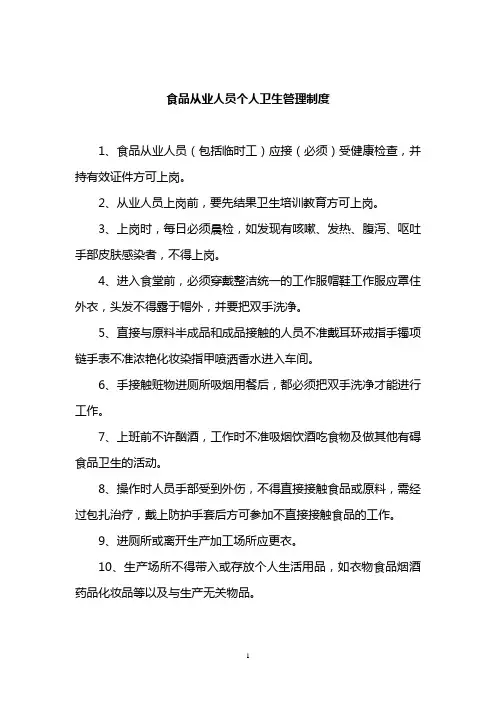 食品从业人员个人卫生管理制度

1、食品从业人员（包括临时工）应接（必须）受健康检查，并持有效证件方可上岗。

2、从业人员上岗前，要先结果卫生培训教育方可上岗。

3、上岗时，每日必须晨检，如发现有咳嗽、发热、腹泻、呕吐手部皮肤感染者，不得上岗。

4、进入食堂前，必须穿戴整洁统一的工作服帽鞋工作服应罩住外衣，头发不得露于帽外，并要把双手洗净。

5、直接与原料半成品和成品接触的人员不准戴耳环戒指手镯项链手表不准浓艳化妆染指甲喷洒香水进入车间。

6、手接触赃物进厕所吸烟用餐后，都必须把双手洗净才能进行工作。

7、上班前不许酗酒，工作时不准吸烟饮酒吃食物及做其他有碍食品卫生的活动。

8、操作时人员手部受到外伤，不得直接接触食品或原料，需经过包扎治疗，戴上防护手套后方可参加不直接接触食品的工作。

9、进厕所或离开生产加工场所应更衣。

10、生产场所不得带入或存放个人生活用品，如衣物食品烟酒药品化妆品等以及与生产无关物品。

1